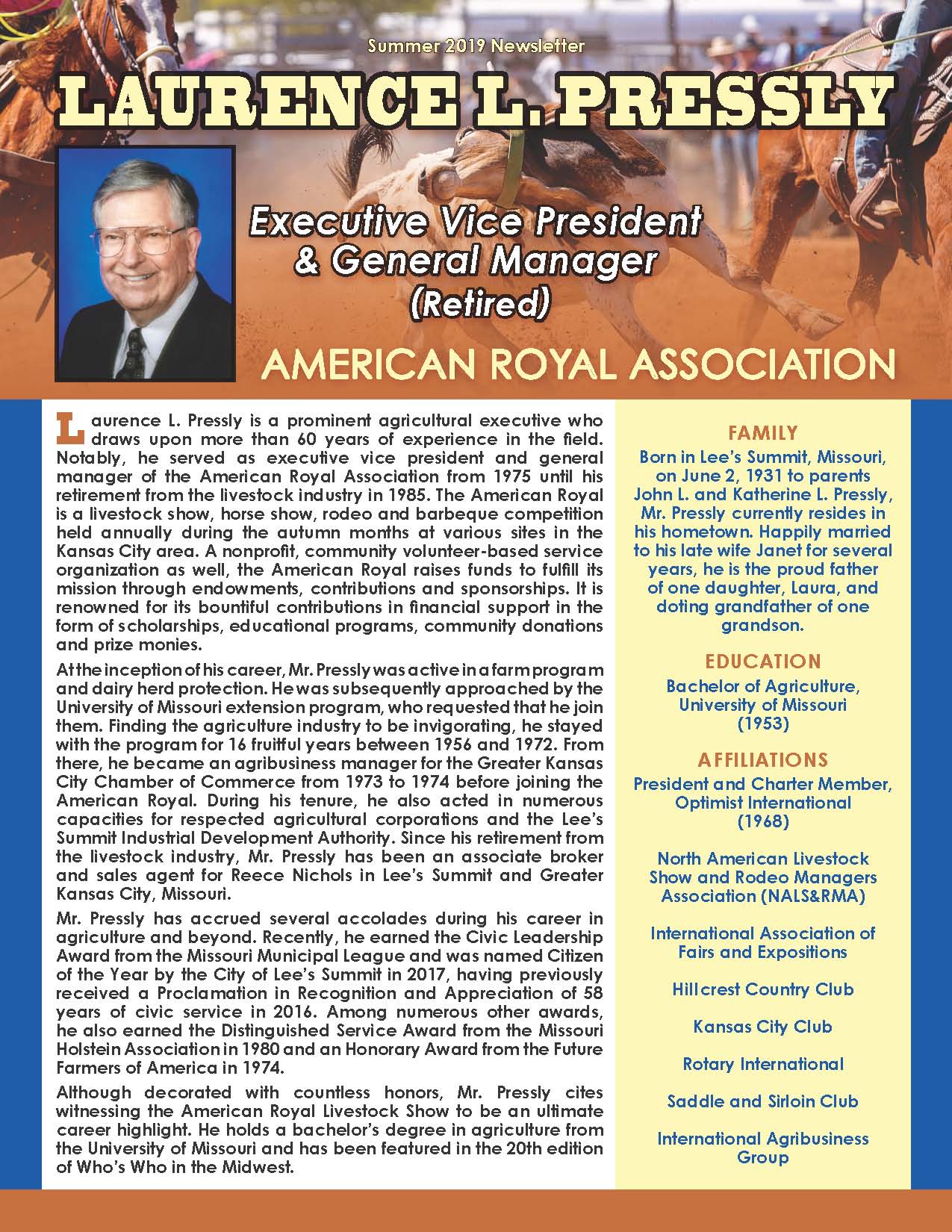 Summer 2019 Newsletter

LAURENCE L. PRESSLY

Executive Vice President & General Manager (Retired)

AMERICAN ROYAL ASSOCIATION

Laurence L. Pressly is a prominent agricultural executive who draws upon more than 60 years of experience in the field. Notably, he served as executive vice president and general manager of the American Royal Association from 1975 until his retirement from the livestock industry in 1985. The American Royal is a livestock show, horse show, rodeo and barbeque competition held annually during the autumn months at various sites in the Kansas City area. A nonprofit, community volunteer-based service organization as well, the American Royal raises funds to fulfill its mission through endowments, contributions and sponsorships. It is renowned for its bountiful contributions in financial support in the form of scholarships, educational programs, community donations and prize monies.

At the inception of his career, Mr. Pressly was active in a farm program and dairy herd protection. He was subsequently approached by the University of Missouri extension program, who requested that he join them. Finding the agriculture industry to be invigorating, he stayed with the program for 16 fruitful years between 1956 and 1972. From there, he became an agribusiness manager for the Greater Kansas City Chamber of Commerce from 1973 to 1974 before joining the American Royal. During his tenure, he also acted in numerous capacities for respected agricultural corporations and the Lee's Summit Industrial Development Authority. Since his retirement from the livestock industry, Mr. Pressly has been an associate broker and sales agent for Reece Nichols in Lee's Summit and Greater Kansas City, Missouri.

Mr. Pressly has accrued several accolades during his career in agriculture and beyond. Recently, he earned the Civic Leadership Award from the Missouri Municipal League and was named Citizen of the Year by the City of Lee's Summit in 2017, having previously received a Proclamation in Recognition and Appreciation of 58 years of civic service in 2016. Among numerous other awards, he also earned the Distinguished Service Award from the Missouri Holstein Association in 1980 and an Honorary Award from the Future Farmers of America in 1974.

Although decorated with countless honors, Mr. Pressly cites witnessing the American Royal Livestock Show to be an ultimate career highlight. He holds a bachelor's degree in agriculture from the University of Missouri and has been featured in the 20th edition of Who's Who in the Midwest.

FAMILY
Born in Lee's Summit, Missouri, on June 2, 1931 to parents John L. and Katherine L. Pressly, Mr. Pressly currently resides in his hometown. Happily married to his late wife Janet for several years, he is the proud father of one daughter, Laura, and doting grandfather of one grandson.

EDUCATION
Bachelor of Agriculture, University of Missouri (1953)

AFFILIATIONS
President and Charter Member, Optimist International (1968)

North American Livestock Show and Rodeo Managers Association (NALS&RMA)

International Association of Fairs and Expositions

Hillcrest Country Club

Kansas City Club

Rotary International

Saddle and Sirloin Club

International Agribusiness Group